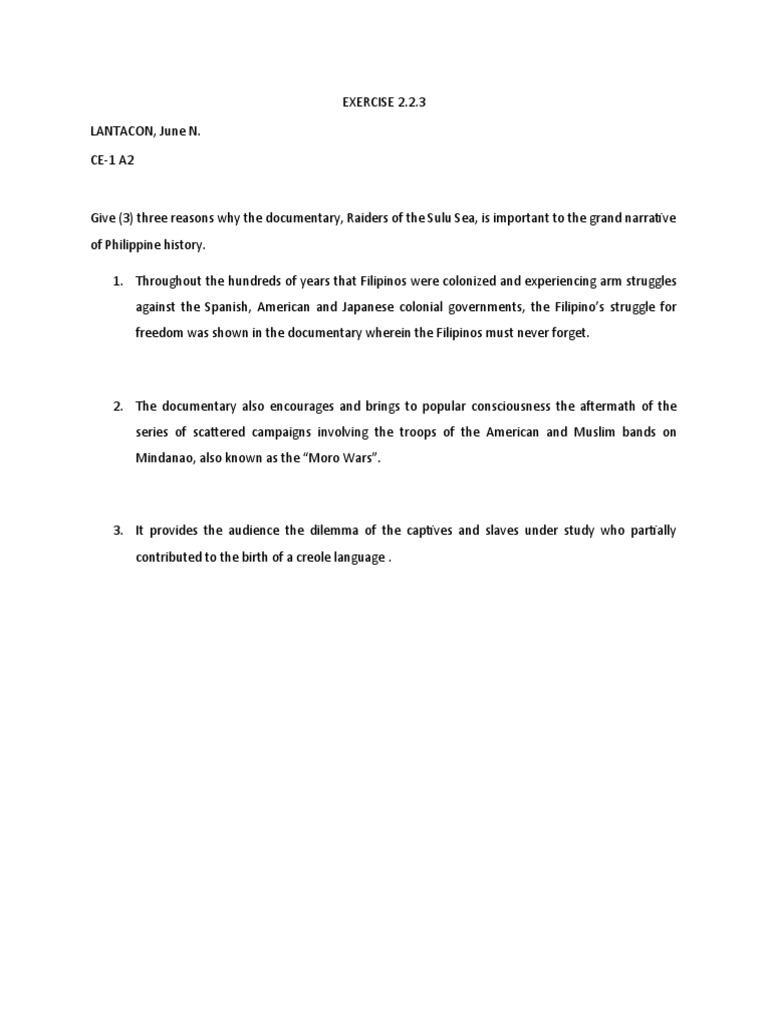 EXERCISE 2.2.3

LANTACON, June N.

CE-1 A2

Give (3) three reasons why the documentary, Raiders of the Sulu Sea, is important to the grand narrative of Philippine history.

1. Throughout the hundreds of years that Filipinos were colonized and experiencing arm struggles against the Spanish, American and Japanese colonial governments, the Filipino's struggle for freedom was shown in the documentary wherein the Filipinos must never forget.

2. The documentary also encourages and brings to popular consciousness the aftermath of the series of scattered campaigns involving the troops of the American and Muslim bands on Mindanao, also known as the "Moro Wars".

3. It provides the audience the dilemma of the captives and slaves under study who partially contributed to the birth of a creole language .